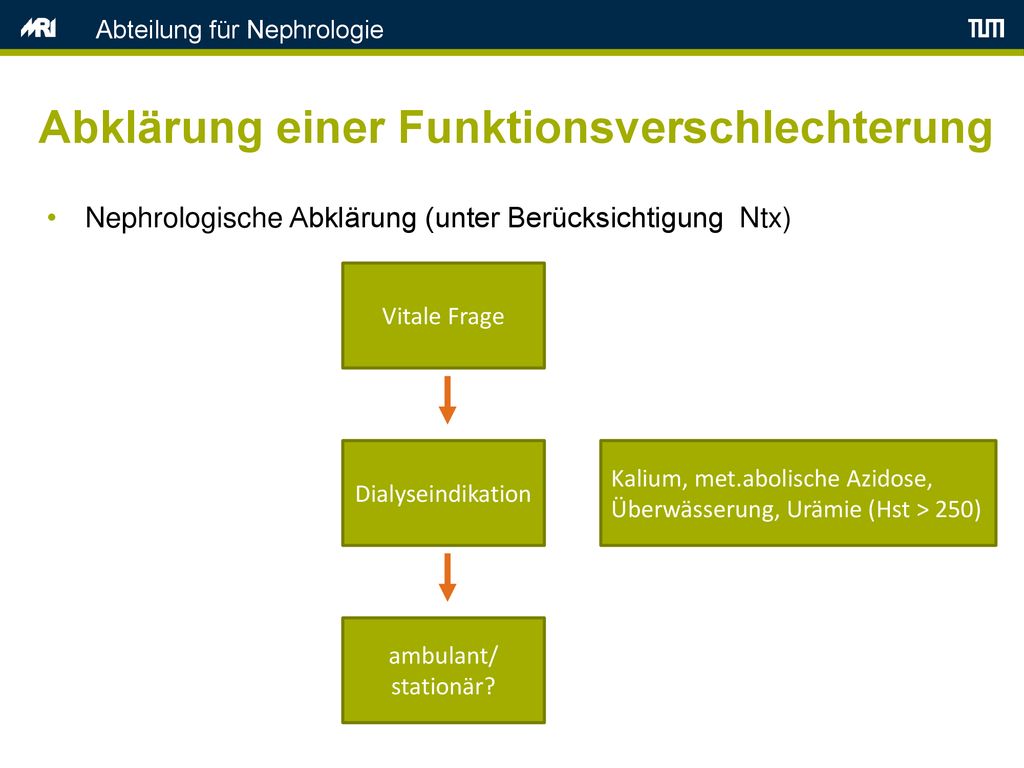 MRI Abteilung für Nephrologie TUM

Abklärung einer Funktionsverschlechterung

• Nephrologische Abklärung (unter Berücksichtigung Ntx)

Vitale Frage

Dialyseindikation

Kalium, met.abolische Azidose, Überwässerung, Urämie (Hst > 250)

ambulant/ stationär?